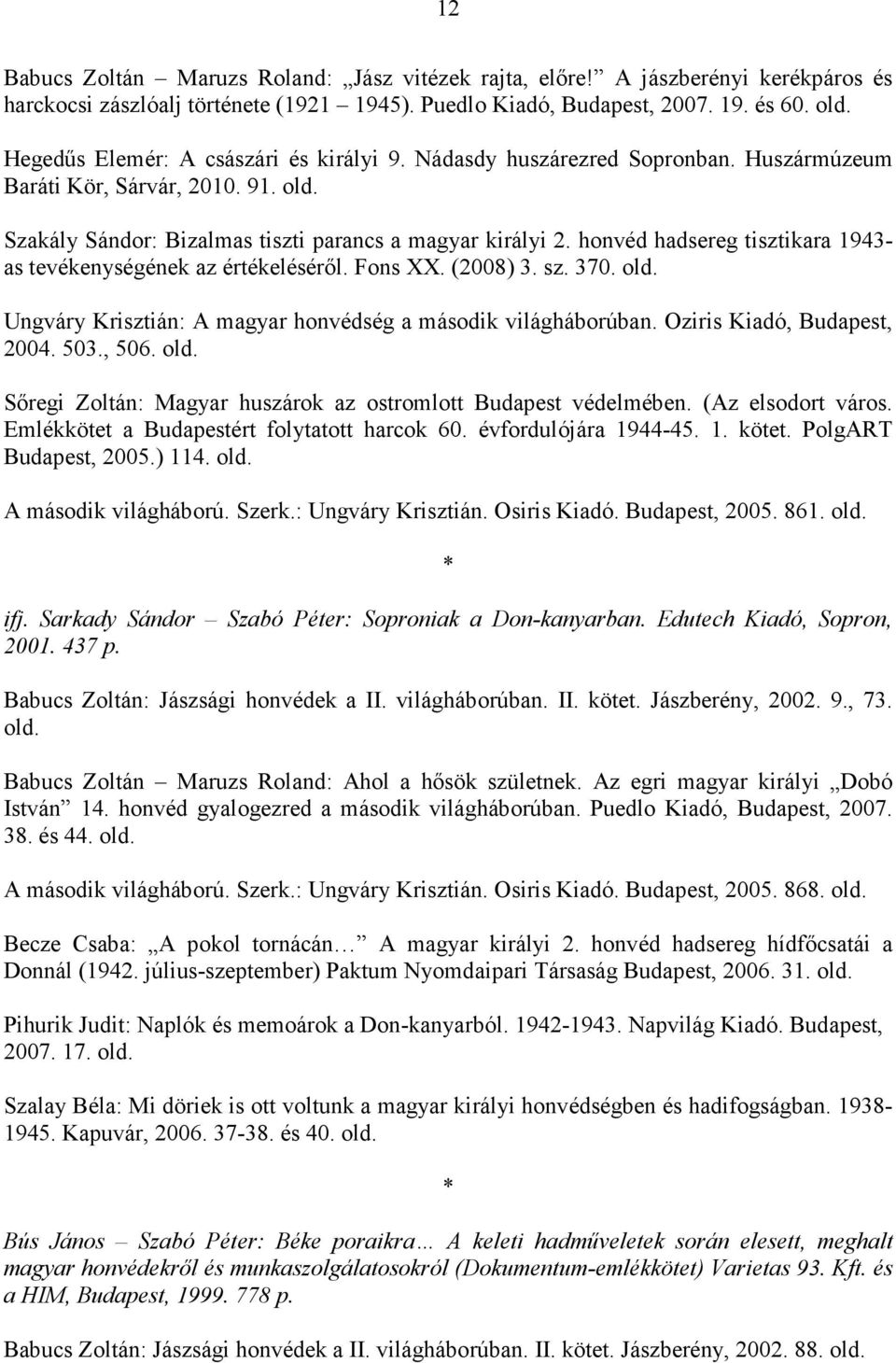 12

Babucs Zoltán – Maruzs Roland: „Jász vitézek rajta, előre!” A jászberényi kerékpáros és harckocsi zászlóalj története (1921 – 1945). Puedlo Kiadó, Budapest, 2007. 19. és 60. old.

Hegedűs Elemér: A császári és királyi 9. Nádasdy huszárezred Sopronban. Huszármúzeum Baráti Kör, Sárvár, 2010. 91. old.

Szakály Sándor: Bizalmas tiszti parancs a magyar királyi 2. honvéd hadsereg tisztikara 1943-as tevékenységének az értékeléséről. Fons XX. (2008) 3. sz. 370. old.

Ungváry Krisztián: A magyar honvédség a második világháborúban. Oziris Kiadó, Budapest, 2004. 503., 506. old.

Sőregi Zoltán: Magyar huszárok az ostromlott Budapest védelmében. (Az elsodort város. Emlékkötet a Budapestért folytatott harcok 60. évfordulójára 1944-45. 1. kötet. PolgART Budapest, 2005.) 114. old.

A második világháború. Szerk.: Ungváry Krisztián. Osiris Kiadó. Budapest, 2005. 861. old.

*

ifj. Sarkady Sándor – Szabó Péter: Soproniak a Don-kanyarban. Edutech Kiadó, Sopron, 2001. 437 p.

Babucs Zoltán: Jászsági honvédek a II. világháborúban. II. kötet. Jászberény, 2002. 9., 73. old.

Babucs Zoltán – Maruzs Roland: Ahol a hősök születnek. Az egri magyar királyi „Dobó István” 14. honvéd gyalogezred a második világháborúban. Puedlo Kiadó, Budapest, 2007. 38. és 44. old.

A második világháború. Szerk.: Ungváry Krisztián. Osiris Kiadó. Budapest, 2005. 868. old.

Becze Csaba: „A pokol tornácán…” A magyar királyi 2. honvéd hadsereg hídfőcsatái a Donnál (1942. július-szeptember) Paktum Nyomdaipari Társaság Budapest, 2006. 31. old.

Pihurik Judit: Naplók és memoárok a Don-kanyarból. 1942-1943. Napvilág Kiadó. Budapest, 2007. 17. old.

Szalay Béla: Mi döriek is ott voltunk a magyar királyi honvédségben és hadifogságban. 1938-1945. Kapuvár, 2006. 37-38. és 40. old.

*

Bús János – Szabó Péter: Béke poraikra… A keleti hadműveletek során elesett, meghalt magyar honvédekről és munkaszolgálatosokról (Dokumentum-emlékkötet) Varietas 93. Kft. és a HIM, Budapest, 1999. 778 p.

Babucs Zoltán: Jászsági honvédek a II. világháborúban. II. kötet. Jászberény, 2002. 88. old.